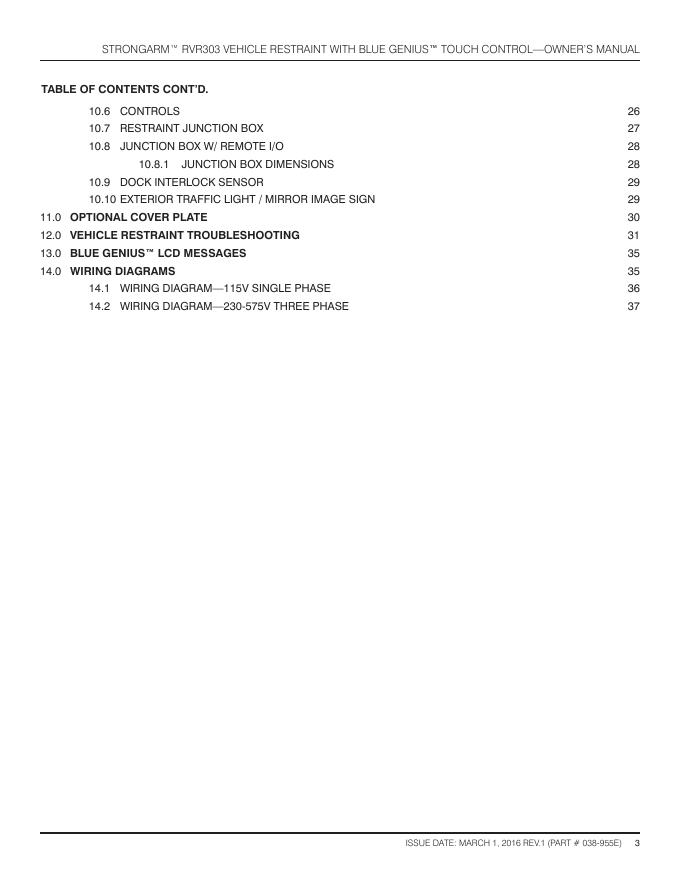 STRONGARM™ RVR303 VEHICLE RESTRAINT WITH BLUE GENIUS™ TOUCH CONTROL—OWNER'S MANUAL

TABLE OF CONTENTS CONT'D.

10.6 CONTROLS 26
10.7 RESTRAINT JUNCTION BOX 27
10.8 JUNCTION BOX W/ REMOTE I/O 28
10.8.1 JUNCTION BOX DIMENSIONS 28
10.9 DOCK INTERLOCK SENSOR 29
10.10 EXTERIOR TRAFFIC LIGHT / MIRROR IMAGE SIGN 29
11.0 OPTIONAL COVER PLATE 30
12.0 VEHICLE RESTRAINT TROUBLESHOOTING 31
13.0 BLUE GENIUS™ LCD MESSAGES 35
14.0 WIRING DIAGRAMS 35
14.1 WIRING DIAGRAM—115V SINGLE PHASE 36
14.2 WIRING DIAGRAM—230-575V THREE PHASE 37

ISSUE DATE: MARCH 1, 2016 REV.1 (PART # 038-955E) 3